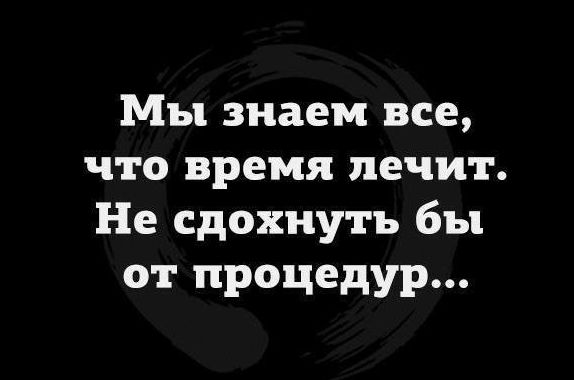 Мы знаем все,
что время лечит.
Не сдохнуть бы
от процедур...